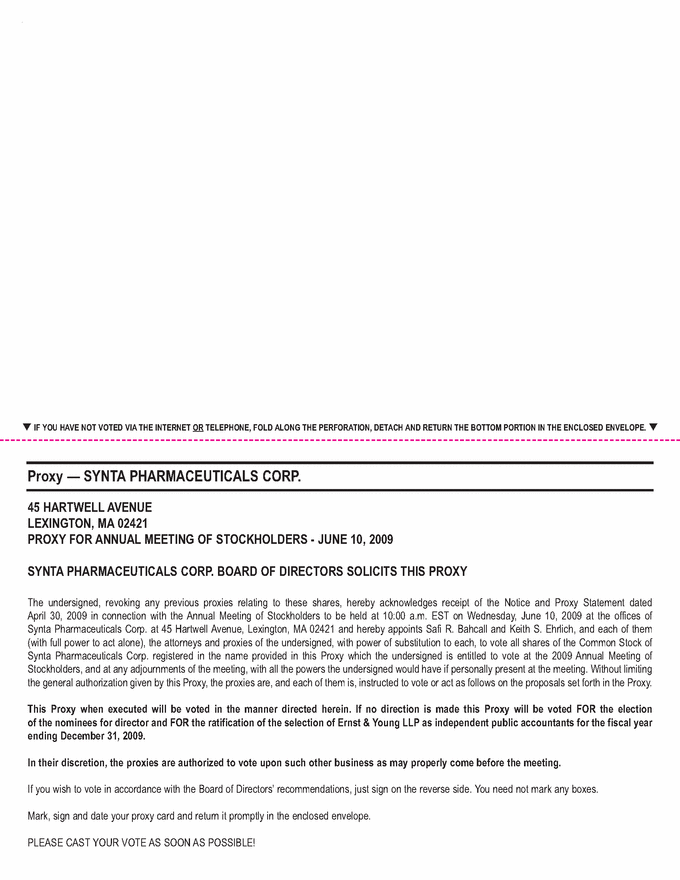 ▼ IF YOU HAVE NOT VOTED VIA THE INTERNET OR TELEPHONE, FOLD ALONG THE PERFORATION, DETACH AND RETURN THE BOTTOM PORTION IN THE ENCLOSED ENVELOPE. ▼

Proxy — SYNTA PHARMACEUTICALS CORP.

45 HARTWELL AVENUE
LEXINGTON, MA 02421
PROXY FOR ANNUAL MEETING OF STOCKHOLDERS - JUNE 10, 2009

SYNTA PHARMACEUTICALS CORP. BOARD OF DIRECTORS SOLICITS THIS PROXY

The undersigned, revoking any previous proxies relating to these shares, hereby acknowledges receipt of the Notice and Proxy Statement dated April 30, 2009 in connection with the Annual Meeting of Stockholders to be held at 10:00 a.m. EST on Wednesday, June 10, 2009 at the offices of Synta Pharmaceuticals Corp. at 45 Hartwell Avenue, Lexington, MA 02421 and hereby appoints Safi R. Bahcall and Keith S. Ehrlich, and each of them (with full power to act alone), the attorneys and proxies of the undersigned, with power of substitution to each, to vote all shares of the Common Stock of Synta Pharmaceuticals Corp. registered in the name provided in this Proxy which the undersigned is entitled to vote at the 2009 Annual Meeting of Stockholders, and at any adjournments of the meeting, with all the powers the undersigned would have if personally present at the meeting. Without limiting the general authorization given by this Proxy, the proxies are, and each of them is, instructed to vote or act as follows on the proposals set forth in the Proxy.

This Proxy when executed will be voted in the manner directed herein. If no direction is made this Proxy will be voted FOR the election of the nominees for director and FOR the ratification of the selection of Ernst & Young LLP as independent public accountants for the fiscal year ending December 31, 2009.

In their discretion, the proxies are authorized to vote upon such other business as may properly come before the meeting.

If you wish to vote in accordance with the Board of Directors' recommendations, just sign on the reverse side. You need not mark any boxes.

Mark, sign and date your proxy card and return it promptly in the enclosed envelope.

PLEASE CAST YOUR VOTE AS SOON AS POSSIBLE!